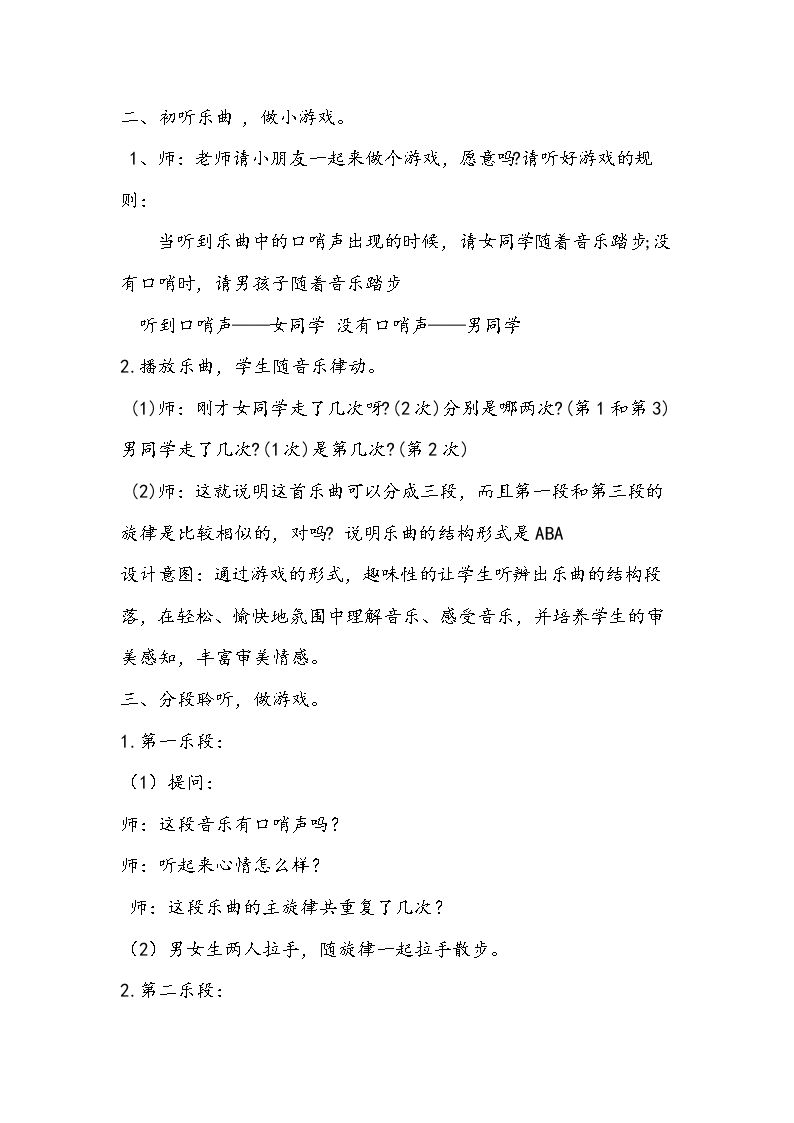 二、初听乐曲，做小游戏。

1、师：老师请小朋友一起来做个游戏，愿意吗?请听好游戏的规则：

当听到乐曲中的口哨声出现的时候，请女同学随着音乐踏步;没有口哨时，请男孩子随着音乐踏步

听到口哨声——女同学 没有口哨声——男同学

2.播放乐曲，学生随音乐律动。

(1)师：刚才女同学走了几次呀?(2次)分别是哪两次?(第1和第3)男同学走了几次?(1次)是第几次?(第2次)

(2)师：这就说明这首乐曲可以分成三段，而且第一段和第三段的旋律是比较相似的，对吗？说明乐曲的结构形式是ABA

设计意图：通过游戏的形式，趣味性的让学生听辨出乐曲的结构段落，在轻松、愉快地氛围中理解音乐、感受音乐，并培养学生的审美感知，丰富审美情感。

三、分段聆听，做游戏。

1.第一乐段：

（1）提问：

师：这段音乐有口哨声吗？

师：听起来心情怎么样？

师：这段乐曲的主旋律共重复了几次？

（2）男女生两人拉手，随旋律一起拉手散步。

2.第二乐段：